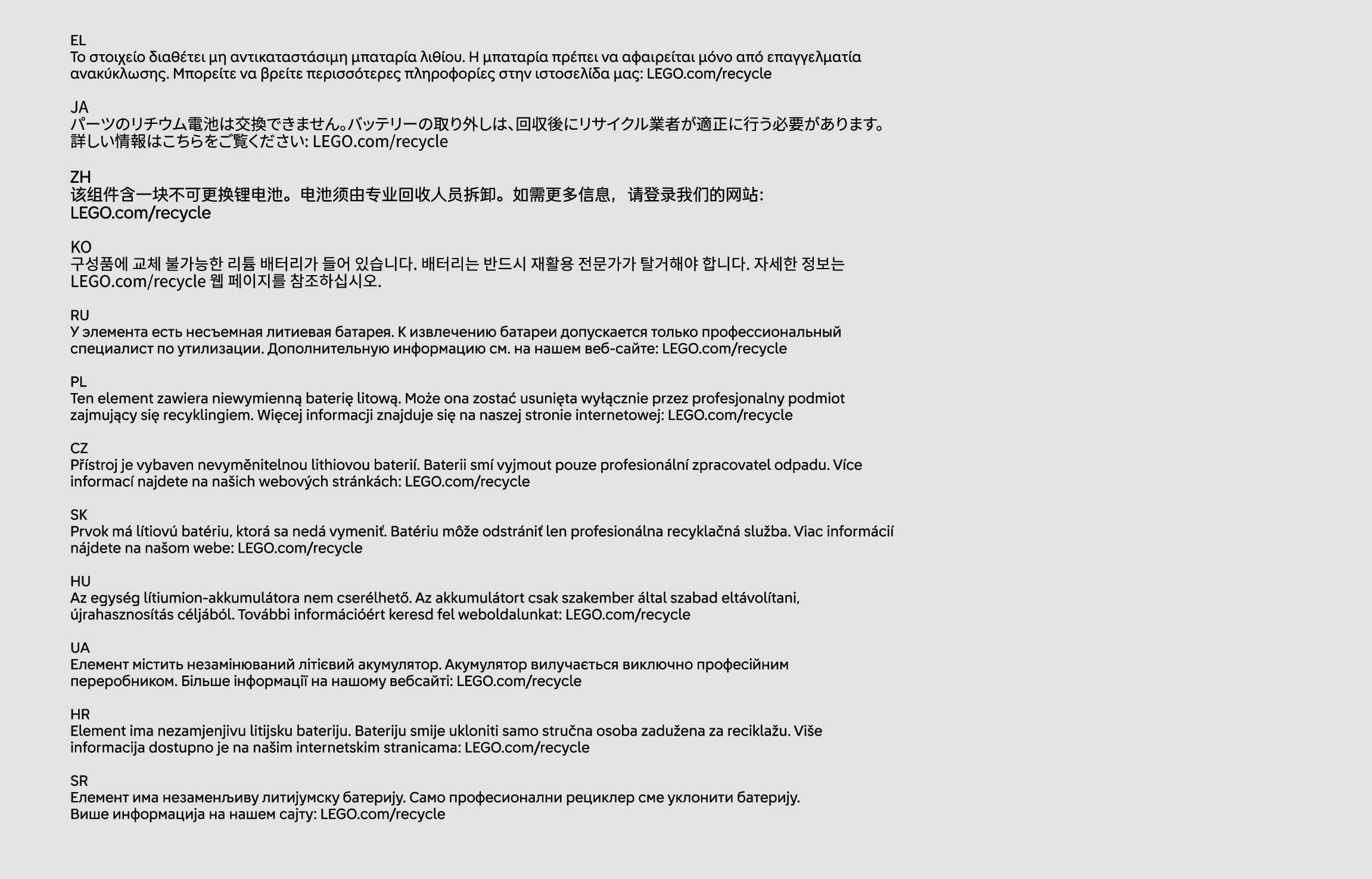 EL
Το στοιχείο διαθέτει μη αντικαταστάσιμη μπαταρία λιθίου. Η μπαταρία πρέπει να αφαιρείται μόνο από επαγγελματία ανακύκλωσης. Μπορείτε να βρείτε περισσότερες πληροφορίες στην ιστοσελίδα μας: LEGO.com/recycle

JA
パーツのリチウム電池は交換できません。バッテリーの取り外しは、回収後にリサイクル業者が適正に行う必要があります。詳しい情報はこちらをご覧ください: LEGO.com/recycle

ZH
该组件含一块不可更换锂电池。电池须由专业回收人员拆卸。如需更多信息，请登录我们的网站: LEGO.com/recycle

KO
구성품에 교체 불가능한 리튬 배터리가 들어 있습니다. 배터리는 반드시 재활용 전문가가 탈거해야 합니다. 자세한 정보는 LEGO.com/recycle 웹 페이지를 참조하십시오.

RU
У элемента есть несъемная литиевая батарея. К извлечению батареи допускается только профессиональный специалист по утилизации. Дополнительную информацию см. на нашем веб-сайте: LEGO.com/recycle

PL
Ten element zawiera niewymienną baterię litową. Może ona zostać usunięta wyłącznie przez profesjonalny podmiot zajmujący się recyklingiem. Więcej informacji znajduje się na naszej stronie internetowej: LEGO.com/recycle

CZ
Přístroj je vybaven nevyměnitelnou lithiovou baterií. Baterii smí vyjmout pouze profesionální zpracovatel odpadu. Více informací najdete na našich webových stránkách: LEGO.com/recycle

SK
Prvok má lítiovú batériu, ktorá sa nedá vymeniť. Batériu môže odstrániť len profesionálna recyklačná služba. Viac informácií nájdete na našom webe: LEGO.com/recycle

HU
Az egység lítiumion-akkumulátora nem cserélhető. Az akkumulátort csak szakember által szabad eltávolítani, újrahasznosítás céljából. További információért keresd fel weboldalunkat: LEGO.com/recycle

UA
Елемент містить незамінюваний літієвий акумулятор. Акумулятор вилучається виключно професійним переробником. Більше інформації на нашому вебсайті: LEGO.com/recycle

HR
Element ima nezamjenjivu litijsku bateriju. Bateriju smije ukloniti samo stručna osoba zadužena za reciklažu. Više informacija dostupno je na našim internetskim stranicama: LEGO.com/recycle

SR
Елемент има незамењиву литијумску батерију. Само професионални рециклер сме уклонити батерију. Више информација на нашем сајту: LEGO.com/recycle